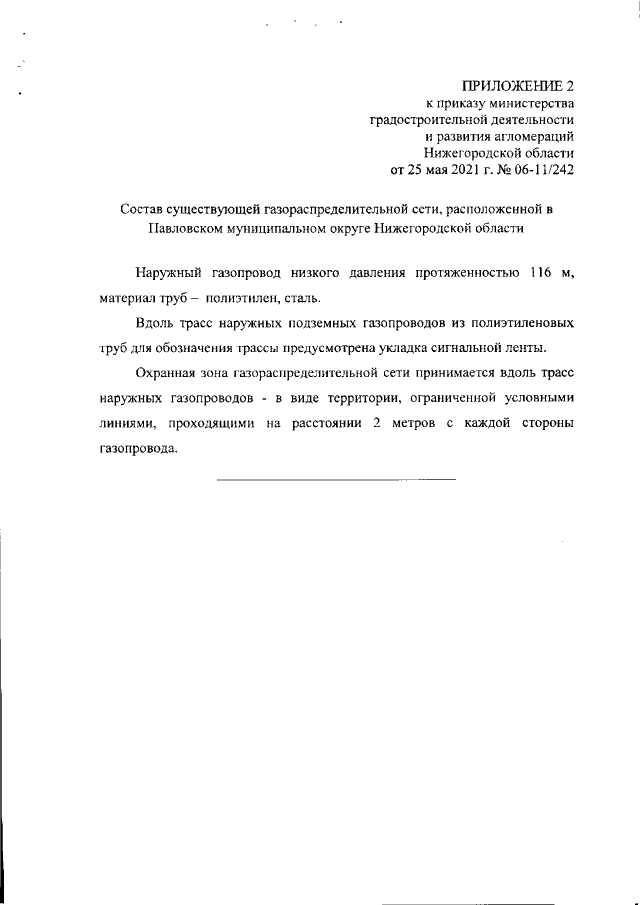 ПРИЛОЖЕНИЕ 2
к приказу министерства
градостроительной деятельности
и развития агломераций
Нижегородской области
от 25 мая 2021 г. № 06-11/242

Состав существующей газораспределительной сети, расположенной в Павловском муниципальном округе Нижегородской области

Наружный газопровод низкого давления протяженностью 116 м, материал труб – полиэтилен, сталь.

Вдоль трасс наружных подземных газопроводов из полиэтиленовых труб для обозначения трассы предусмотрена укладка сигнальной ленты.

Охранная зона газораспределительной сети принимается вдоль трасс наружных газопроводов - в виде территории, ограниченной условными линиями, проходящими на расстоянии 2 метров с каждой стороны газопровода.